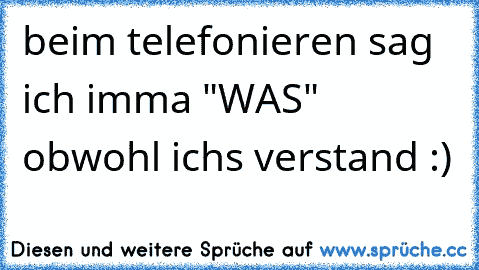 beim telefonieren sag ich imma "WAS" obwohl ichs verstand :)

Diesen und weitere Sprüche auf www.sprüche.cc